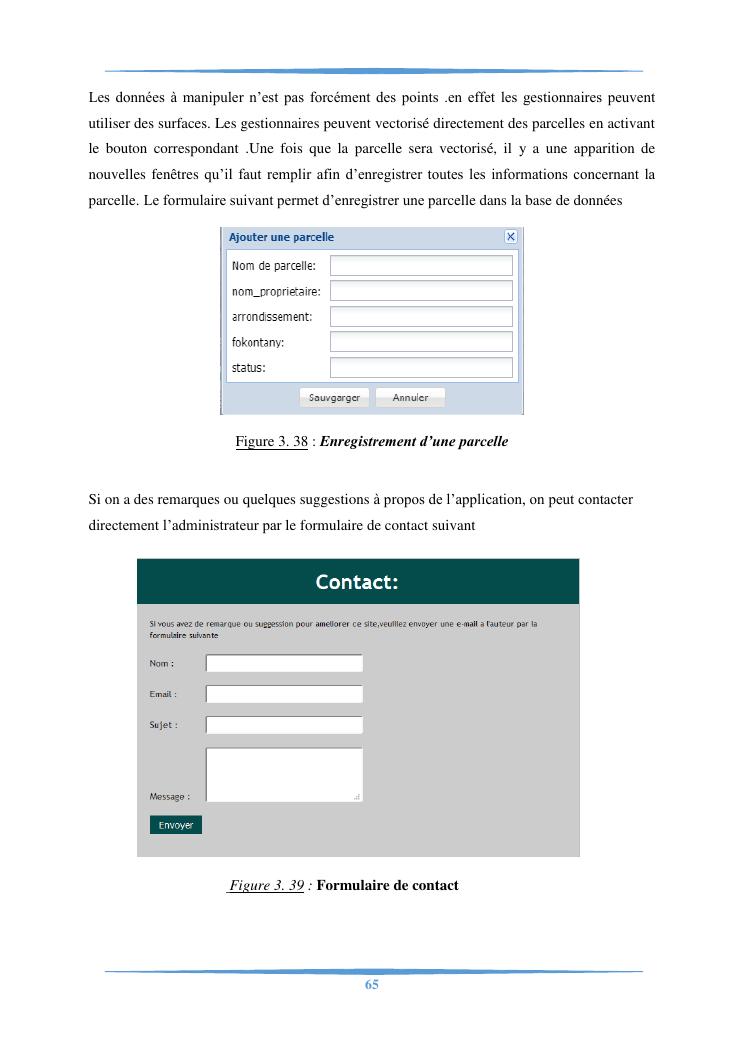 Les données à manipuler n'est pas forcément des points .en effet les gestionnaires peuvent utiliser des surfaces. Les gestionnaires peuvent vectorisé directement des parcelles en activant le bouton correspondant .Une fois que la parcelle sera vectorisé, il y a une apparition de nouvelles fenêtres qu'il faut remplir afin d'enregistrer toutes les informations concernant la parcelle. Le formulaire suivant permet d'enregistrer une parcelle dans la base de données

Ajouter une parcelle

Nom de parcelle:

nom_proprietaire:

arrondissement:

fokontany:

status:

Sauvgarger Annuler

Figure 3. 38 : Enregistrement d'une parcelle

Si on a des remarques ou quelques suggestions à propos de l'application, on peut contacter directement l'administrateur par le formulaire de contact suivant

Contact:

Si vous avez de remarque ou suggession pour ameliorer ce site,veuillez envoyer une e-mail a l'auteur par la formulaire suivante

Nom :

Email :

Sujet :

Message :

Envoyer

Figure 3. 39 : Formulaire de contact

65